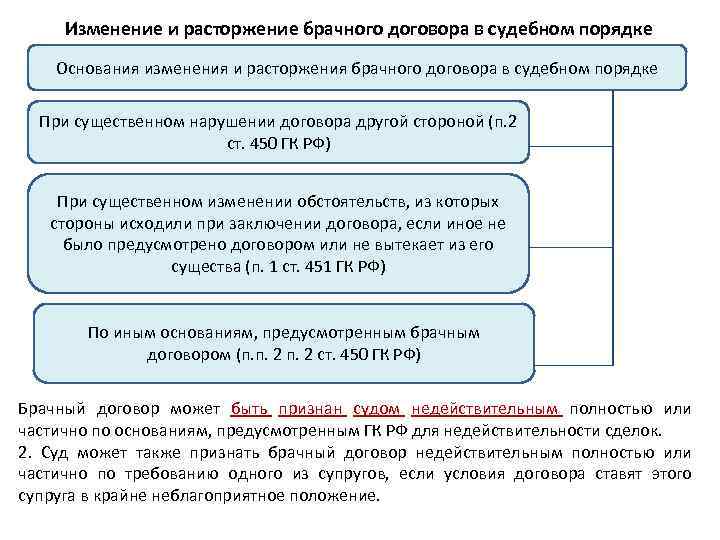 Изменение и расторжение брачного договора в судебном порядке

Основания изменения и расторжения брачного договора в судебном порядке

При существенном нарушении договора другой стороной (п.2 ст. 450 ГК РФ)

При существенном изменении обстоятельств, из которых стороны исходили при заключении договора, если иное не было предусмотрено договором или не вытекает из его существа (п. 1 ст. 451 ГК РФ)

По иным основаниям, предусмотренным брачным договором (п.п. 2 п. 2 ст. 450 ГК РФ)

Брачный договор может быть признан судом недействительным полностью или частично по основаниям, предусмотренным ГК РФ для недействительности сделок.

2. Суд может также признать брачный договор недействительным полностью или частично по требованию одного из супругов, если условия договора ставят этого супруга в крайне неблагоприятное положение.